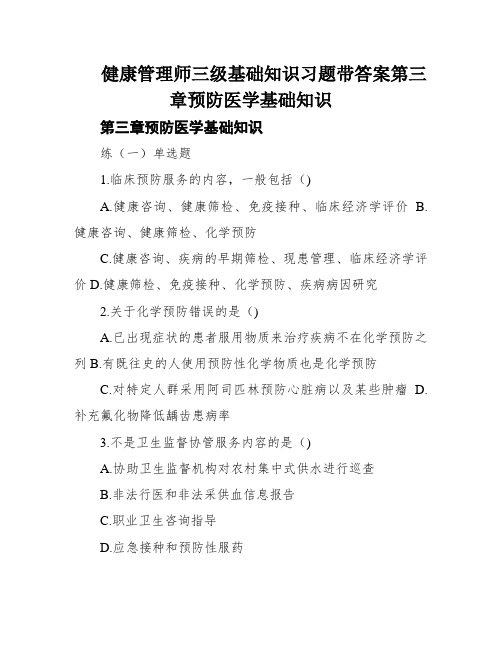 健康管理师三级基础知识习题带答案第三章预防医学基础知识

第三章预防医学基础知识

练（一）单选题

1.临床预防服务的内容，一般包括（）

A.健康咨询、健康筛检、免疫接种、临床经济学评价 B.健康咨询、健康筛检、化学预防

C.健康咨询、疾病的早期筛检、现患管理、临床经济学评价 D.健康筛检、免疫接种、化学预防、疾病病因研究

2.关于化学预防错误的是（）

A.已出现症状的患者服用物质来治疗疾病不在化学预防之列 B.有既往史的人使用预防性化学物质也是化学预防

C.对特定人群采用阿司匹林预防心脏病以及某些肿瘤 D.补充氟化物降低龋齿患病率

3.不是卫生监督协管服务内容的是（）

A.协助卫生监督机构对农村集中式供水进行巡查

B.非法行医和非法采供血信息报告

C.职业卫生咨询指导

D.应急接种和预防性服药